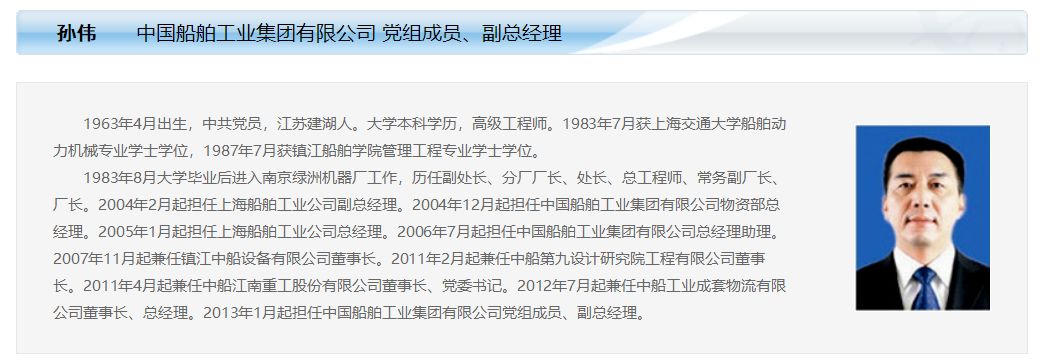 孙伟　中国船舶工业集团有限公司 党组成员、副总经理

1963年4月出生，中共党员，江苏建湖人。大学本科学历，高级工程师。1983年7月获上海交通大学船舶动力机械专业学士学位，1987年7月获镇江船舶学院管理工程专业学士学位。

1983年8月大学毕业后进入南京绿洲机器厂工作，历任副处长、分厂厂长、处长、总工程师、常务副厂长、厂长。2004年2月起担任上海船舶工业公司副总经理。2004年12月起担任中国船舶工业集团有限公司物资部总经理。2005年1月起担任上海船舶工业公司总经理。2006年7月起担任中国船舶工业集团有限公司总经理助理。2007年11月起兼任镇江中船设备有限公司董事长。2011年2月起兼任中船第九设计研究院工程有限公司董事长。2011年4月起兼任中船江南重工股份有限公司董事长、党委书记。2012年7月起兼任中船工业成套物流有限公司董事长、总经理。2013年1月起担任中国船舶工业集团有限公司党组成员、副总经理。